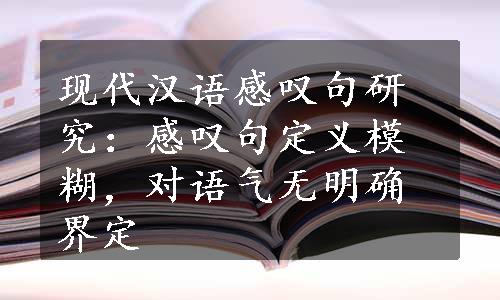 现代汉语感叹句研究：感叹句定义模糊，对语气无明确界定